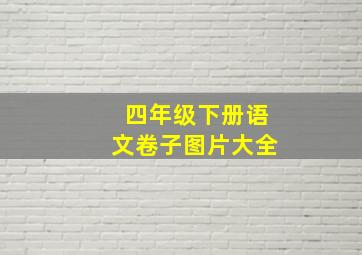 四年级下册语文卷子图片大全